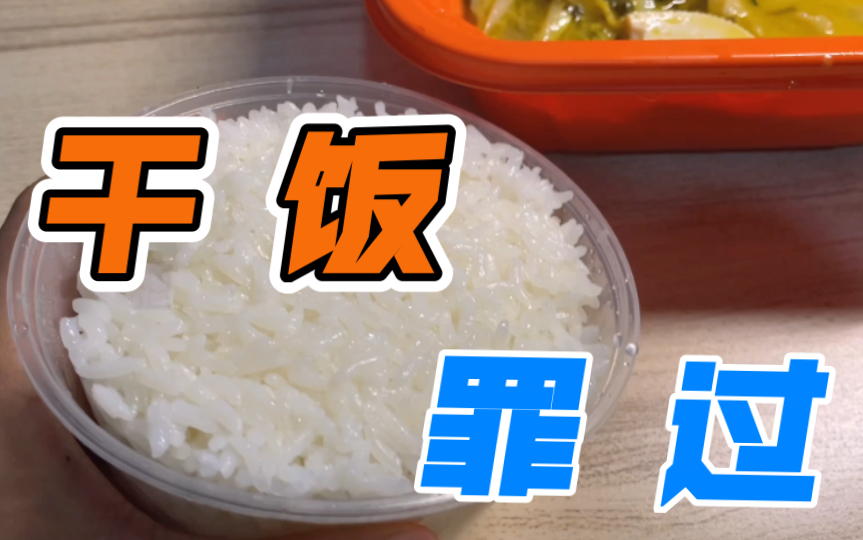 干饭

罪过